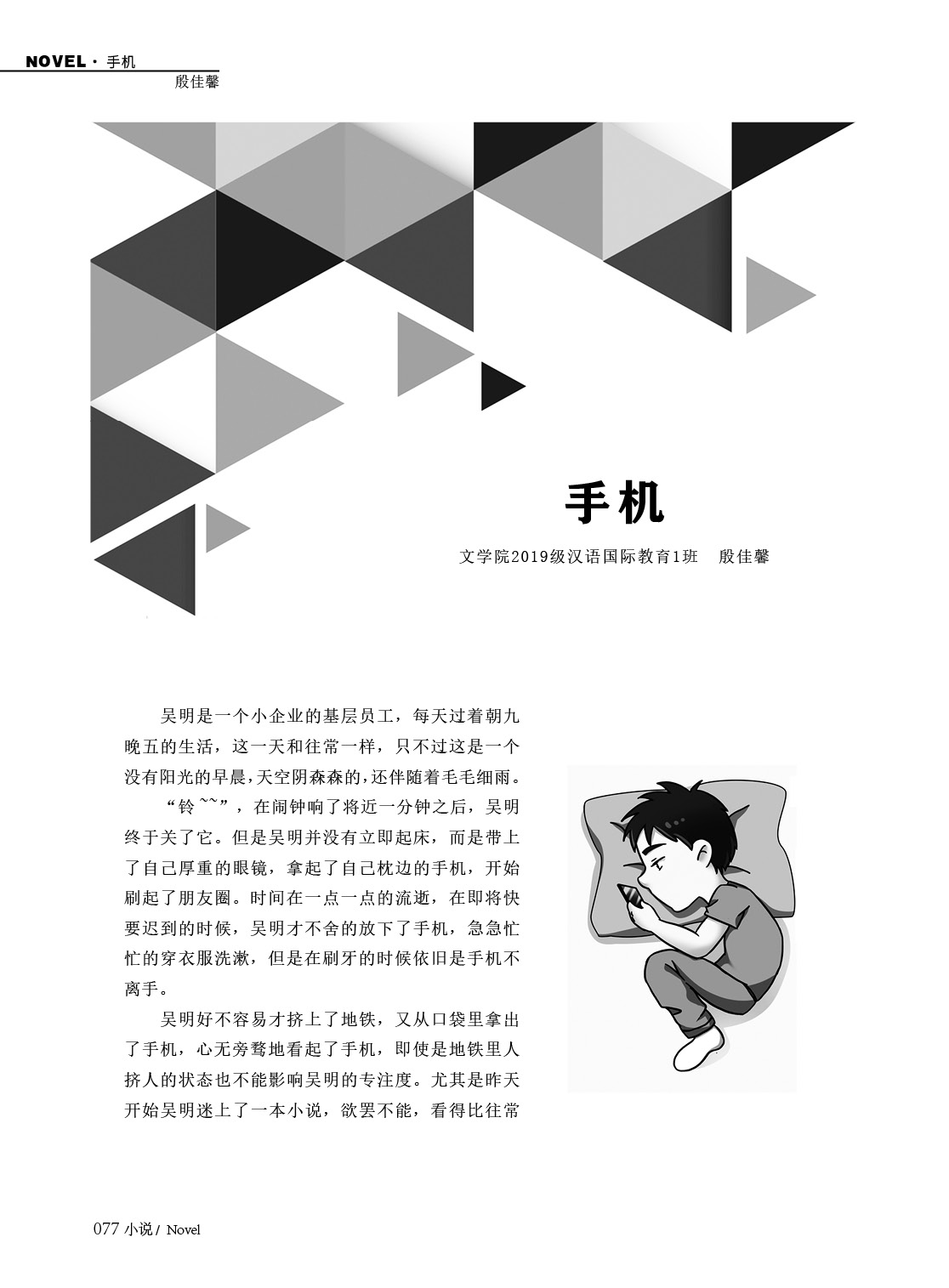 NOVEL · 手机
殷佳馨

手机

文学院2019级汉语国际教育1班　殷佳馨

吴明是一个小企业的基层员工，每天过着朝九晚五的生活，这一天和往常一样，只不过这是一个没有阳光的早晨，天空阴森森的，还伴随着毛毛细雨。

“铃~~”，在闹钟响了将近一分钟之后，吴明终于关了它。但是吴明并没有立即起床，而是带上了自己厚重的眼镜，拿起了自己枕边的手机，开始刷起了朋友圈。时间在一点一点的流逝，在即将快要迟到的时候，吴明才不舍的放下了手机，急急忙忙的穿衣服洗漱，但是在刷牙的时候依旧是手机不离手。

吴明好不容易才挤上了地铁，又从口袋里拿出了手机，心无旁骛地看起了手机，即使是地铁里人挤人的状态也不能影响吴明的专注度。尤其是昨天开始吴明迷上了一本小说，欲罢不能，看得比往常

077 小说 / Novel